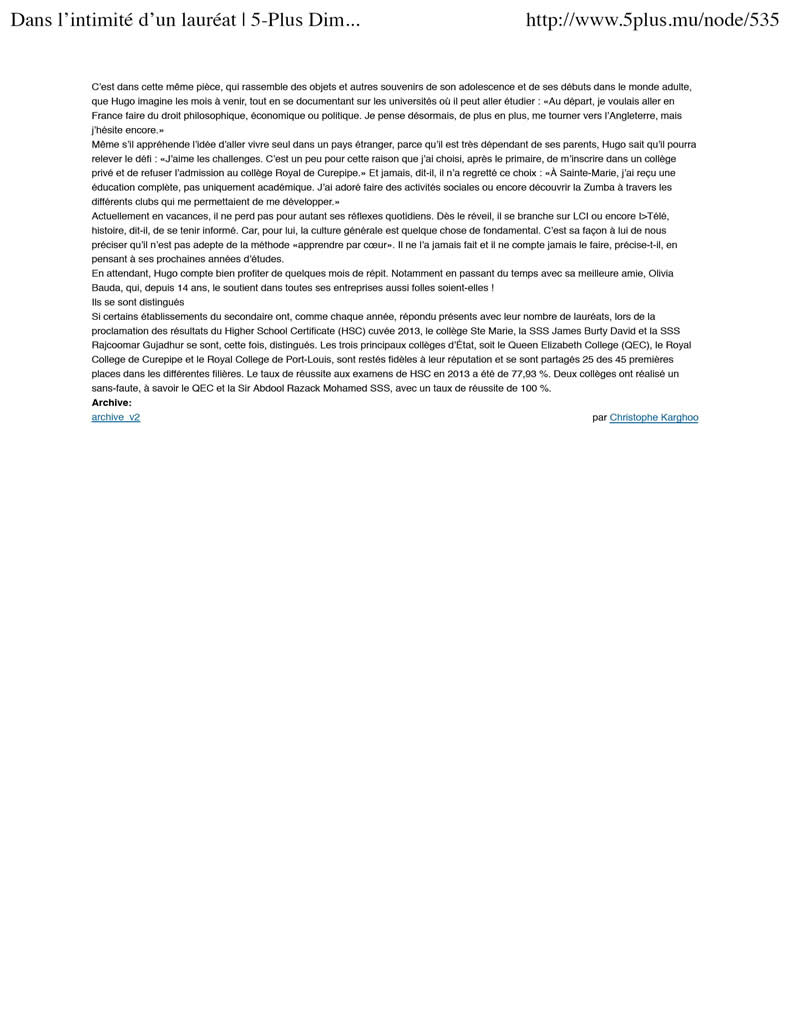 Dans l'intimité d'un lauréat | 5-Plus Dim...

http://www.5plus.mu/node/535

C'est dans cette même pièce, qui rassemble des objets et autres souvenirs de son adolescence et de ses débuts dans le monde adulte, que Hugo imagine les mois à venir, tout en se documentant sur les universités où il peut aller étudier : «Au départ, je voulais aller en France faire du droit philosophique, économique ou politique. Je pense désormais, de plus en plus, me tourner vers l'Angleterre, mais j'hésite encore.»

Même s'il appréhende l'idée d'aller vivre seul dans un pays étranger, parce qu'il est très dépendant de ses parents, Hugo sait qu'il pourra relever le défi : «J'aime les challenges. C'est un peu pour cette raison que j'ai choisi, après le primaire, de m'inscrire dans un collège privé et de refuser l'admission au collège Royal de Curepipe.» Et jamais, dit-il, il n'a regretté ce choix : «À Sainte-Marie, j'ai reçu une éducation complète, pas uniquement académique. J'ai adoré faire des activités sociales ou encore découvrir la Zumba à travers les différents clubs qui me permettaient de me développer.»

Actuellement en vacances, il ne perd pas pour autant ses réflexes quotidiens. Dès le réveil, il se branche sur LCI ou encore I>Télé, histoire, dit-il, de se tenir informé. Car, pour lui, la culture générale est quelque chose de fondamental. C'est sa façon à lui de nous préciser qu'il n'est pas adepte de la méthode «apprendre par cœur». Il ne l'a jamais fait et il ne compte jamais le faire, précise-t-il, en pensant à ses prochaines années d'études.

En attendant, Hugo compte bien profiter de quelques mois de répit. Notamment en passant du temps avec sa meilleure amie, Olivia Bauda, qui, depuis 14 ans, le soutient dans toutes ses entreprises aussi folles soient-elles !

Ils se sont distingués

Si certains établissements du secondaire ont, comme chaque année, répondu présents avec leur nombre de lauréats, lors de la proclamation des résultats du Higher School Certificate (HSC) cuvée 2013, le collège Ste Marie, la SSS James Burty David et la SSS Rajcoomar Gujadhur se sont, cette fois, distingués. Les trois principaux collèges d'État, soit le Queen Elizabeth College (QEC), le Royal College de Curepipe et le Royal College de Port-Louis, sont restés fidèles à leur réputation et se sont partagés 25 des 45 premières places dans les différentes filières. Le taux de réussite aux examens de HSC en 2013 a été de 77,93 %. Deux collèges ont réalisé un sans-faute, à savoir le QEC et la Sir Abdool Razack Mohamed SSS, avec un taux de réussite de 100 %.

Archive:
archive_v2

par Christophe Karghoo